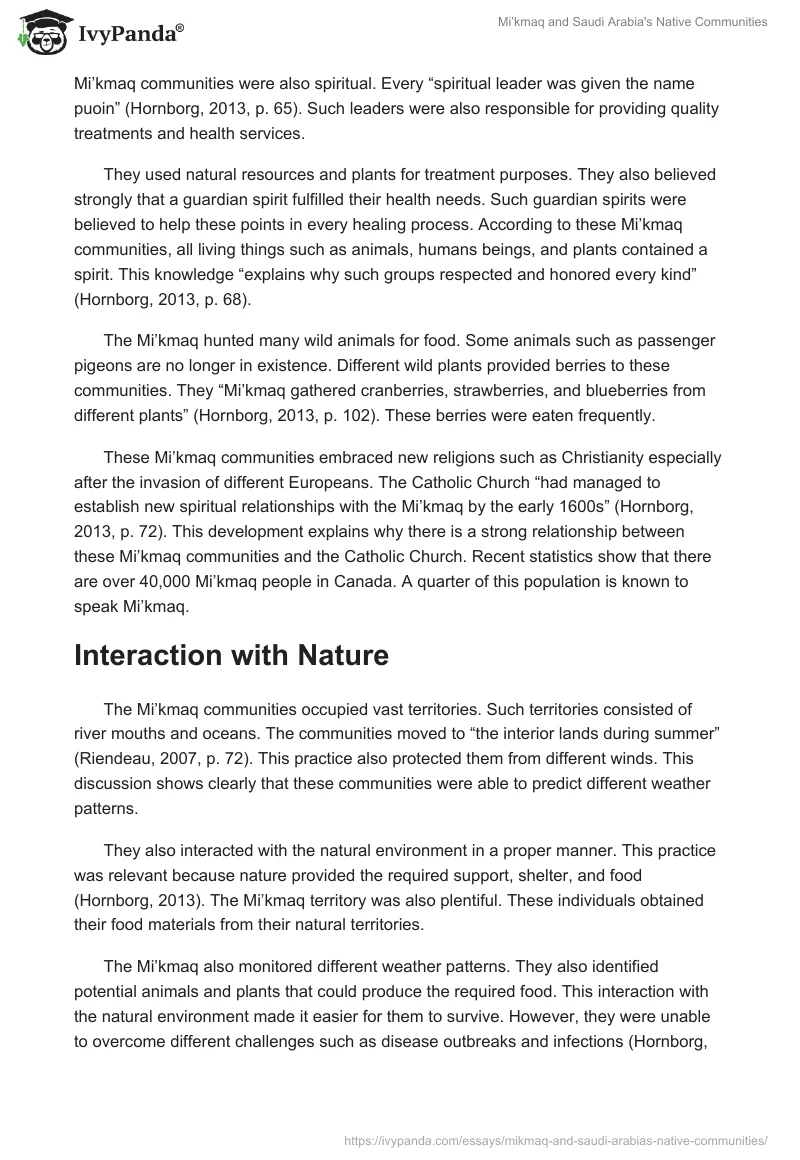 IvyPanda®

Mi'kmaq and Saudi Arabia's Native Communities

Mi'kmaq communities were also spiritual. Every "spiritual leader was given the name puoin" (Hornborg, 2013, p. 65). Such leaders were also responsible for providing quality treatments and health services.

They used natural resources and plants for treatment purposes. They also believed strongly that a guardian spirit fulfilled their health needs. Such guardian spirits were believed to help these points in every healing process. According to these Mi'kmaq communities, all living things such as animals, humans beings, and plants contained a spirit. This knowledge "explains why such groups respected and honored every kind" (Hornborg, 2013, p. 68).

The Mi'kmaq hunted many wild animals for food. Some animals such as passenger pigeons are no longer in existence. Different wild plants provided berries to these communities. They "Mi'kmaq gathered cranberries, strawberries, and blueberries from different plants" (Hornborg, 2013, p. 102). These berries were eaten frequently.

These Mi'kmaq communities embraced new religions such as Christianity especially after the invasion of different Europeans. The Catholic Church "had managed to establish new spiritual relationships with the Mi'kmaq by the early 1600s" (Hornborg, 2013, p. 72). This development explains why there is a strong relationship between these Mi'kmaq communities and the Catholic Church. Recent statistics show that there are over 40,000 Mi'kmaq people in Canada. A quarter of this population is known to speak Mi'kmaq.

Interaction with Nature

The Mi'kmaq communities occupied vast territories. Such territories consisted of river mouths and oceans. The communities moved to "the interior lands during summer" (Riendeau, 2007, p. 72). This practice also protected them from different winds. This discussion shows clearly that these communities were able to predict different weather patterns.

They also interacted with the natural environment in a proper manner. This practice was relevant because nature provided the required support, shelter, and food (Hornborg, 2013). The Mi'kmaq territory was also plentiful. These individuals obtained their food materials from their natural territories.

The Mi'kmaq also monitored different weather patterns. They also identified potential animals and plants that could produce the required food. This interaction with the natural environment made it easier for them to survive. However, they were unable to overcome different challenges such as disease outbreaks and infections (Hornborg,

https://ivypanda.com/essays/mikmaq-and-saudi-arabias-native-communities/